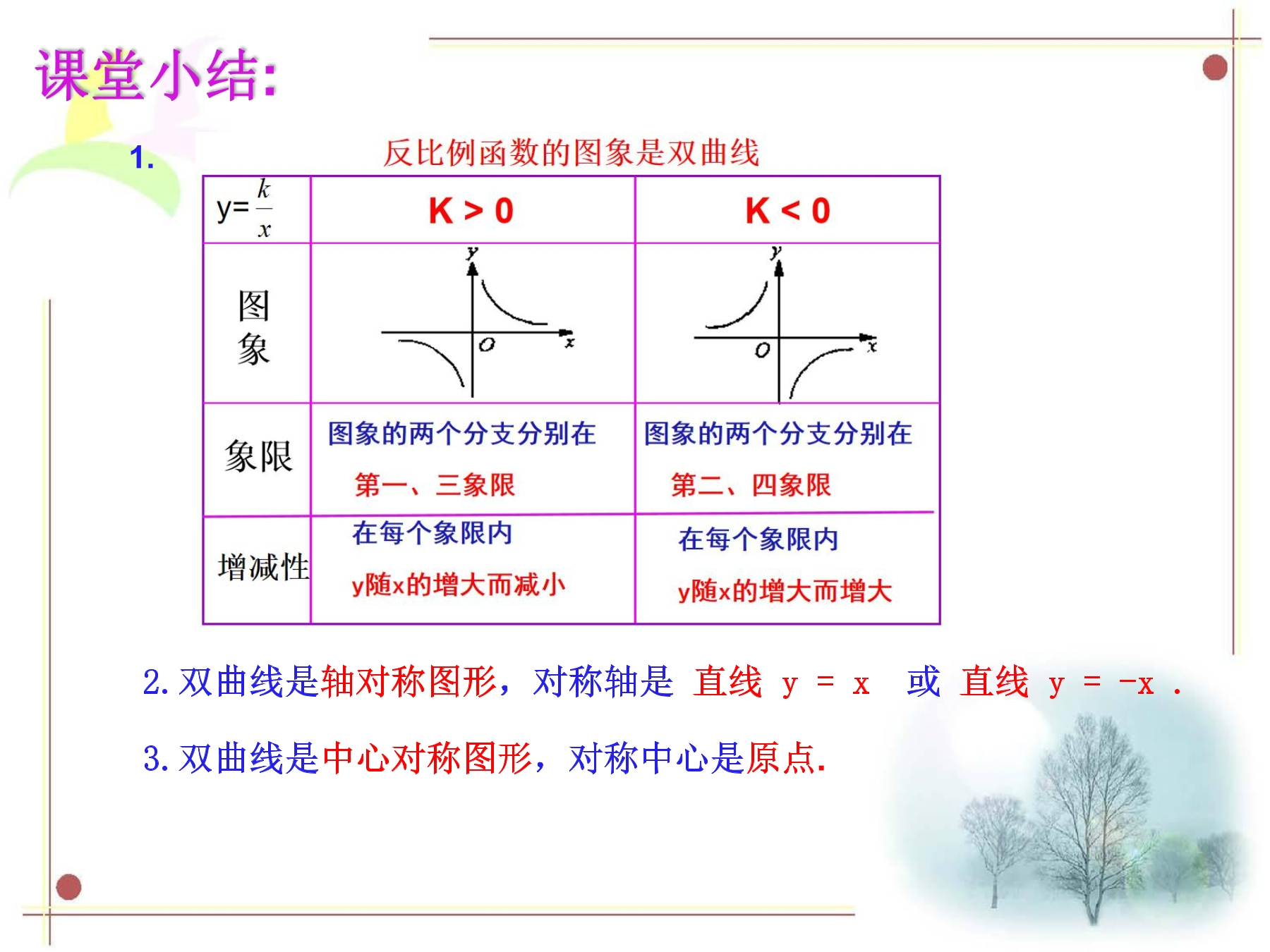 课堂小结:

1.

反比例函数的图象是双曲线

| $y=\frac{k}{x}$ | K > 0 | K < 0 |
|---|---|---|
| 图象 | y O x | y O x |
| 象限 | 图象的两个分支分别在 第一、三象限 | 图象的两个分支分别在 第二、四象限 |
| 增减性 | 在每个象限内 y随x的增大而减小 | 在每个象限内 y随x的增大而增大 |

2.双曲线是轴对称图形，对称轴是 直线 y = x 或 直线 y = -x .

3.双曲线是中心对称图形，对称中心是原点.